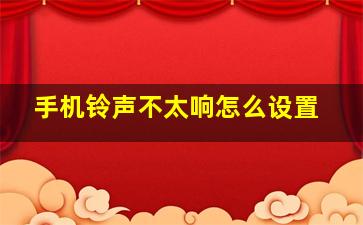 手机铃声不太响怎么设置